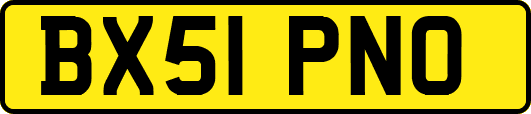 BX51 PNO